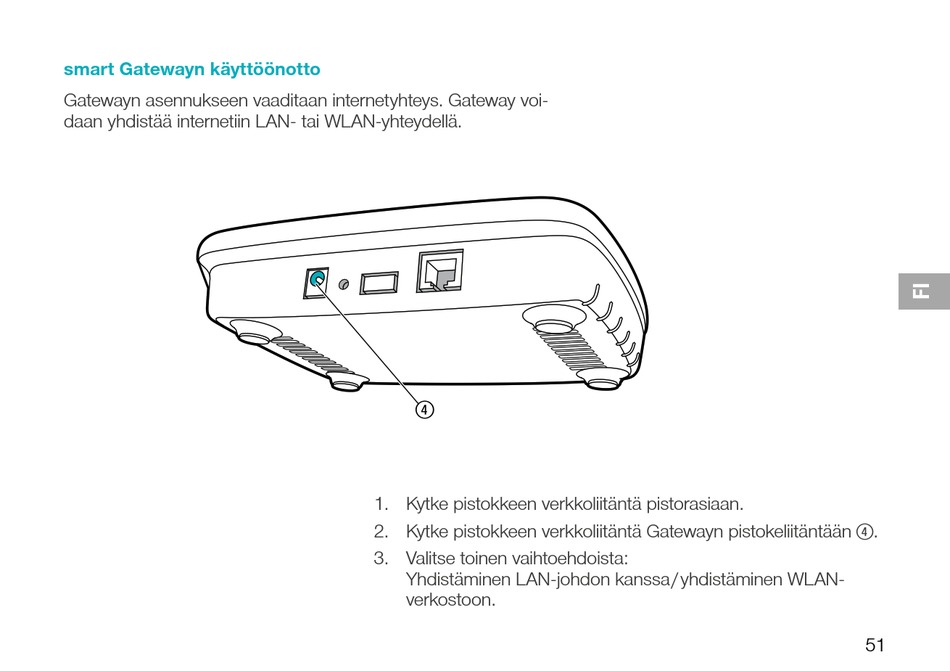 smart Gatewayn käyttöönotto

Gatewayn asennukseen vaaditaan internetyhteys. Gateway voidaan yhdistää internetiin LAN- tai WLAN-yhteydellä.

FI

④

1. Kytke pistokkeen verkkoliitäntä pistorasiaan.
2. Kytke pistokkeen verkkoliitäntä Gatewayn pistokeliitäntään ④.
3. Valitse toinen vaihtoehdoista:
Yhdistäminen LAN-johdon kanssa/yhdistäminen WLAN-verkostoon.

51